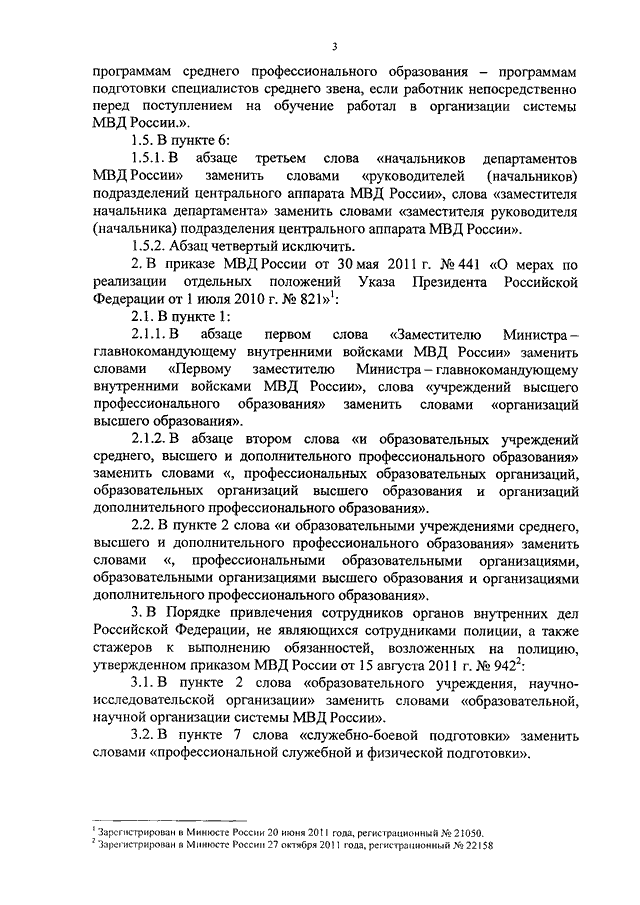 3

программам среднего профессионального образования – программам подготовки специалистов среднего звена, если работник непосредственно перед поступлением на обучение работал в организации системы МВД России.».

1.5. В пункте 6:

1.5.1. В абзаце третьем слова «начальников департаментов МВД России» заменить словами «руководителей (начальников) подразделений центрального аппарата МВД России», слова «заместителя начальника департамента» заменить словами «заместителя руководителя (начальника) подразделения центрального аппарата МВД России».

1.5.2. Абзац четвертый исключить.

2. В приказе МВД России от 30 мая 2011 г. № 441 «О мерах по реализации отдельных положений Указа Президента Российской Федерации от 1 июля 2010 г. № 821»$^1$:

2.1. В пункте 1:

2.1.1. В абзаце первом слова «Заместителю Министра – главнокомандующему внутренними войсками МВД России» заменить словами «Первому заместителю Министра – главнокомандующему внутренними войсками МВД России», слова «учреждений высшего профессионального образования» заменить словами «организаций высшего образования».

2.1.2. В абзаце втором слова «и образовательных учреждений среднего, высшего и дополнительного профессионального образования» заменить словами «, профессиональных образовательных организаций, образовательных организаций высшего образования и организаций дополнительного профессионального образования».

2.2. В пункте 2 слова «и образовательными учреждениями среднего, высшего и дополнительного профессионального образования» заменить словами «, профессиональными образовательными организациями, образовательными организациями высшего образования и организациями дополнительного профессионального образования».

3. В Порядке привлечения сотрудников органов внутренних дел Российской Федерации, не являющихся сотрудниками полиции, а также стажеров к выполнению обязанностей, возложенных на полицию, утвержденном приказом МВД России от 15 августа 2011 г. № 942$^2$:

3.1. В пункте 2 слова «образовательного учреждения, научно-исследовательской организации» заменить словами «образовательной, научной организации системы МВД России».

3.2. В пункте 7 слова «служебно-боевой подготовки» заменить словами «профессиональной служебной и физической подготовки».

$^1$ Зарегистрирован в Минюсте России 20 июня 2011 года, регистрационный № 21050.
$^2$ Зарегистрирован в Минюсте России 27 октября 2011 года, регистрационный № 22158